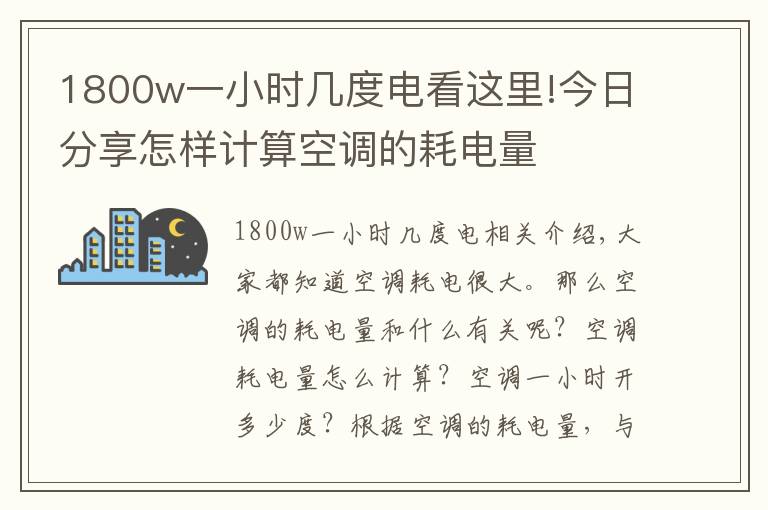 1800w一小时几度电看这里!今日分享怎样计算空调的耗电量

1800w一小时几度电相关介绍，大家都知道空调耗电很大。那么空调的耗电量和什么有关呢？空调耗电量怎么计算？空调一小时开多少度？根据空调的耗电量，与